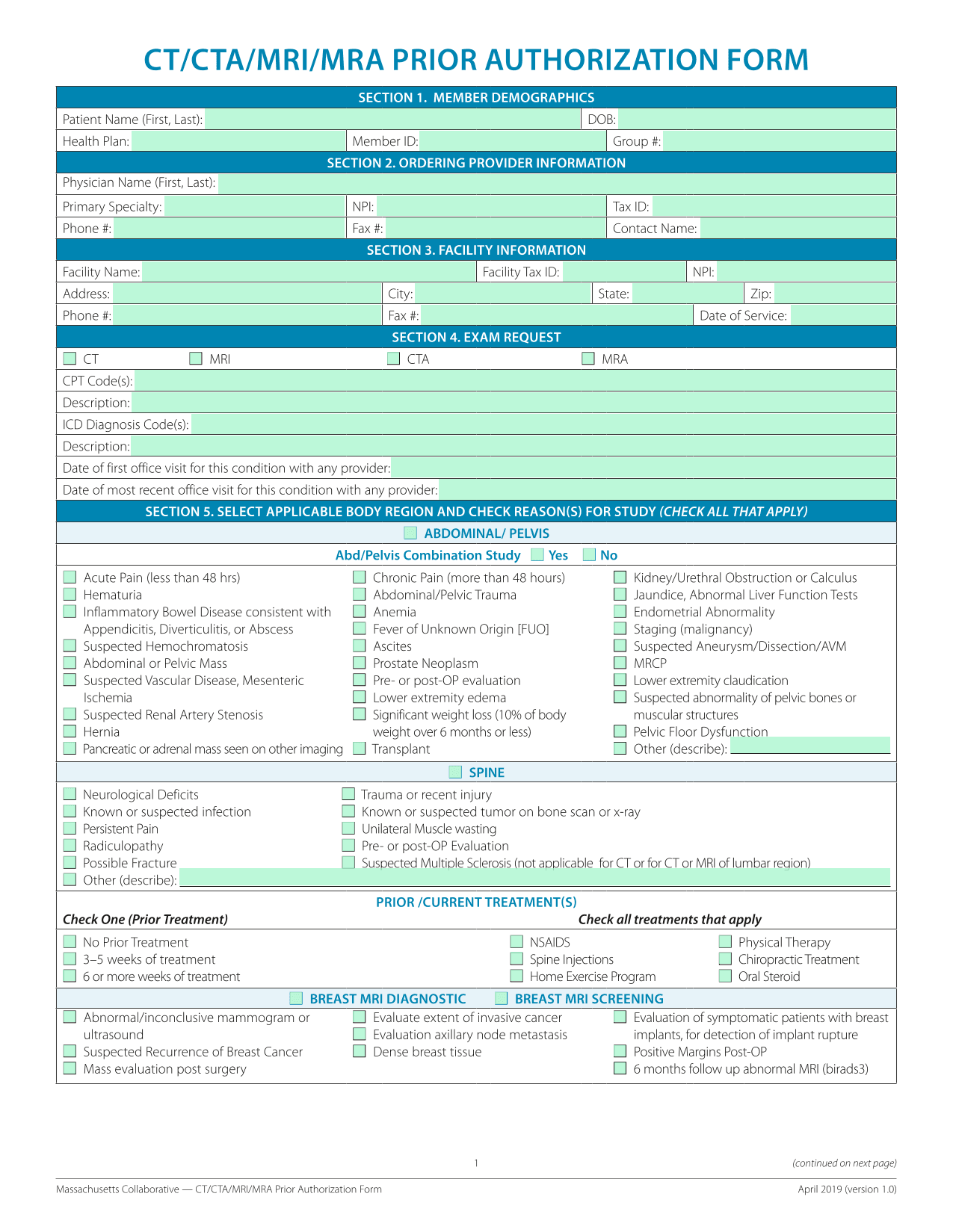 CT/CTA/MRI/MRA PRIOR AUTHORIZATION FORM

SECTION 1. MEMBER DEMOGRAPHICS

Patient Name (First, Last): DOB:

Health Plan: Member ID: Group #:

SECTION 2. ORDERING PROVIDER INFORMATION

Physician Name (First, Last):

Primary Specialty: NPI: Tax ID:

Phone #: Fax #: Contact Name:

SECTION 3. FACILITY INFORMATION

Facility Name: Facility Tax ID: NPI:

Address: City: State: Zip:

Phone #: Fax #: Date of Service:

SECTION 4. EXAM REQUEST

CT MRI CTA MRA

CPT Code(s):

Description:

ICD Diagnosis Code(s):

Description:

Date of first office visit for this condition with any provider:

Date of most recent office visit for this condition with any provider:

SECTION 5. SELECT APPLICABLE BODY REGION AND CHECK REASON(S) FOR STUDY (CHECK ALL THAT APPLY)

ABDOMINAL/ PELVIS

Abd/Pelvis Combination Study Yes No

Acute Pain (less than 48 hrs)
Hematuria
Inflammatory Bowel Disease consistent with Appendicitis, Diverticulitis, or Abscess
Suspected Hemochromatosis
Abdominal or Pelvic Mass
Suspected Vascular Disease, Mesenteric Ischemia
Suspected Renal Artery Stenosis
Hernia
Pancreatic or adrenal mass seen on other imaging

Chronic Pain (more than 48 hours)
Abdominal/Pelvic Trauma
Anemia
Fever of Unknown Origin [FUO]
Ascites
Prostate Neoplasm
Pre- or post-OP evaluation
Lower extremity edema
Significant weight loss (10% of body weight over 6 months or less)
Transplant

Kidney/Urethral Obstruction or Calculus
Jaundice, Abnormal Liver Function Tests
Endometrial Abnormality
Staging (malignancy)
Suspected Aneurysm/Dissection/AVM
MRCP
Lower extremity claudication
Suspected abnormality of pelvic bones or muscular structures
Pelvic Floor Dysfunction
Other (describe):

SPINE

Neurological Deficits
Known or suspected infection
Persistent Pain
Radiculopathy
Possible Fracture
Other (describe):

Trauma or recent injury
Known or suspected tumor on bone scan or x-ray
Unilateral Muscle wasting
Pre- or post-OP Evaluation
Suspected Multiple Sclerosis (not applicable for CT or for CT or MRI of lumbar region)

PRIOR /CURRENT TREATMENT(S)

Check One (Prior Treatment)

Check all treatments that apply

No Prior Treatment
3–5 weeks of treatment
6 or more weeks of treatment

NSAIDS
Spine Injections
Home Exercise Program

Physical Therapy
Chiropractic Treatment
Oral Steroid

BREAST MRI DIAGNOSTIC BREAST MRI SCREENING

Abnormal/inconclusive mammogram or ultrasound
Suspected Recurrence of Breast Cancer
Mass evaluation post surgery

Evaluate extent of invasive cancer
Evaluation axillary node metastasis
Dense breast tissue

Evaluation of symptomatic patients with breast implants, for detection of implant rupture
Positive Margins Post-OP
6 months follow up abnormal MRI (birads3)

1

(continued on next page)

Massachusetts Collaborative — CT/CTA/MRI/MRA Prior Authorization Form

April 2019 (version 1.0)